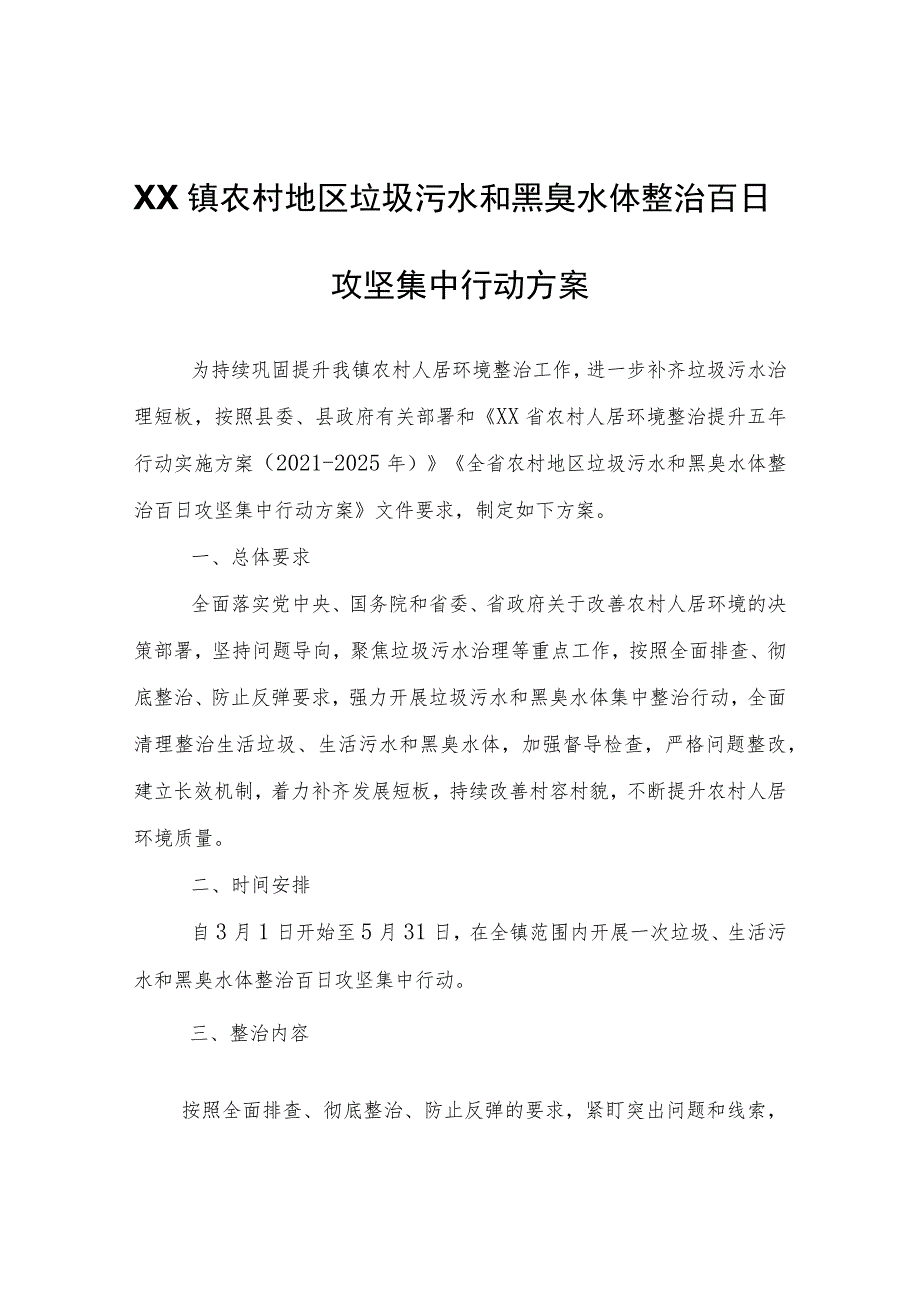 XX镇农村地区垃圾污水和黑臭水体整治百日攻坚集中行动方案

为持续巩固提升我镇农村人居环境整治工作，进一步补齐垃圾污水治理短板，按照县委、县政府有关部署和《XX省农村人居环境整治提升五年行动实施方案（2021-2025年）》《全省农村地区垃圾污水和黑臭水体整治百日攻坚集中行动方案》文件要求，制定如下方案。

一、总体要求

全面落实党中央、国务院和省委、省政府关于改善农村人居环境的决策部署，坚持问题导向，聚焦垃圾污水治理等重点工作，按照全面排查、彻底整治、防止反弹要求，强力开展垃圾污水和黑臭水体集中整治行动，全面清理整治生活垃圾、生活污水和黑臭水体，加强督导检查，严格问题整改，建立长效机制，着力补齐发展短板，持续改善村容村貌，不断提升农村人居环境质量。

二、时间安排

自3月1日开始至5月31日，在全镇范围内开展一次垃圾、生活污水和黑臭水体整治百日攻坚集中行动。

三、整治内容

按照全面排查、彻底整治、防止反弹的要求，紧盯突出问题和线索，